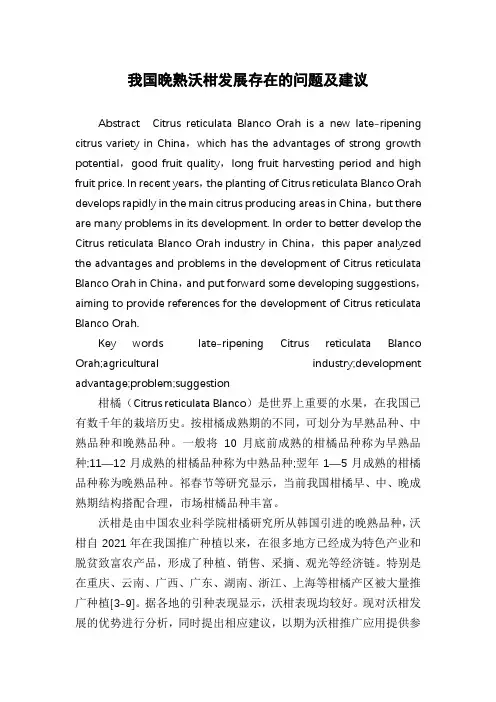 我国晚熟沃柑发展存在的问题及建议

Abstract Citrus reticulata Blanco Orah is a new late-ripening citrus variety in China，which has the advantages of strong growth potential，good fruit quality，long fruit harvesting period and high fruit price. In recent years，the planting of Citrus reticulata Blanco Orah develops rapidly in the main citrus producing areas in China，but there are many problems in its development. In order to better develop the Citrus reticulata Blanco Orah industry in China，this paper analyzed the advantages and problems in the development of Citrus reticulata Blanco Orah in China，and put forward some developing suggestions，aiming to provide references for the development of Citrus reticulata Blanco Orah.

Key words late-ripening Citrus reticulata Blanco Orah;agricultural industry;development advantage;problem;suggestion

柑橘（Citrus reticulata Blanco）是世界上重要的水果，在我国已有数千年的栽培历史。按柑橘成熟期的不同，可划分为早熟品种、中熟品种和晚熟品种。一般将 10 月底前成熟的柑橘品种称为早熟品种;11—12 月成熟的柑橘品种称为中熟品种;翌年 1—5 月成熟的柑橘品种称为晚熟品种。祁春节等研究显示，当前我国柑橘早、中、晚成熟期结构搭配合理，市场柑橘品种丰富。

沃柑是由中国农业科学院柑橘研究所从韩国引进的晚熟品种，沃柑自 2021 年在我国推广种植以来，在很多地方已经成为特色产业和脱贫致富农产品，形成了种植、销售、采摘、观光等经济链。特别是在重庆、云南、广西、广东、湖南、浙江、上海等柑橘产区被大量推广种植[3-9]。据各地的引种表现显示，沃柑表现均较好。现对沃柑发展的优势进行分析，同时提出相应建议，以期为沃柑推广应用提供参